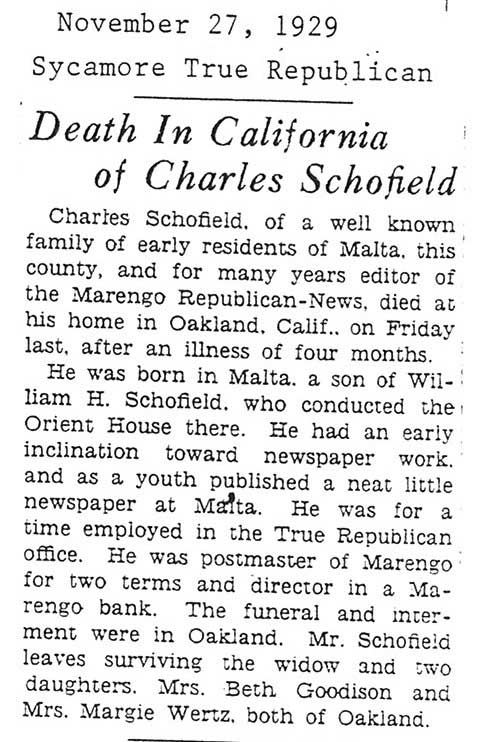 November 27, 1929
Sycamore True Republican

Death In California of Charles Schofield

Charles Schofield, of a well known family of early residents of Malta, this county, and for many years editor of the Marengo Republican-News, died at his home in Oakland, Calif., on Friday last, after an illness of four months.

He was born in Malta, a son of William H. Schofield, who conducted the Orient House there. He had an early inclination toward newspaper work, and as a youth published a neat little newspaper at Malta. He was for a time employed in the True Republican office. He was postmaster of Marengo for two terms and director in a Marengo bank. The funeral and interment were in Oakland. Mr. Schofield leaves surviving the widow and two daughters, Mrs. Beth Goodison and Mrs. Margie Wertz, both of Oakland.